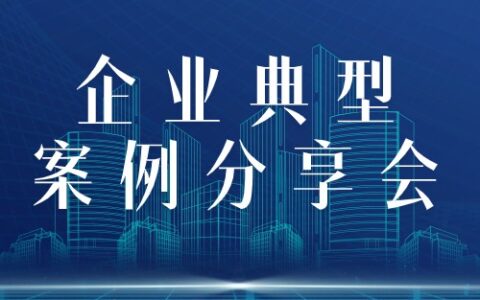 企业典型
案例分享会